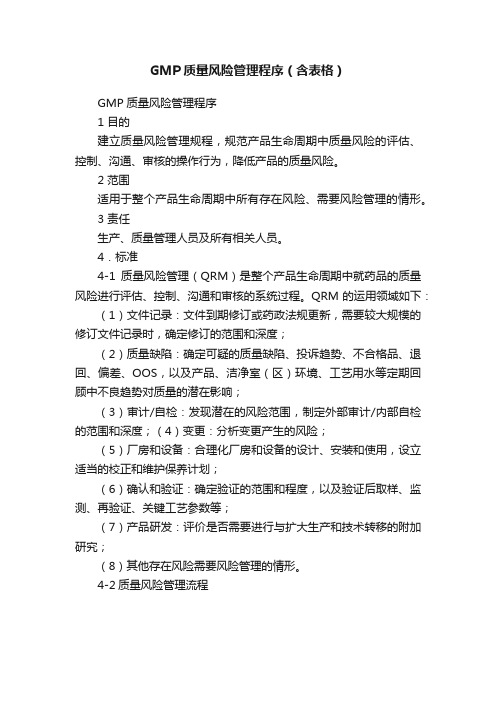 GMP质量风险管理程序（含表格）

GMP 质量风险管理程序

1 目的

建立质量风险管理规程，规范产品生命周期中质量风险的评估、控制、沟通、审核的操作行为，降低产品的质量风险。

2 范围

适用于整个产品生命周期中所有存在风险、需要风险管理的情形。

3 责任

生产、质量管理人员及所有相关人员。

4．标准

4-1 质量风险管理（QRM）是整个产品生命周期中就药品的质量风险进行评估、控制、沟通和审核的系统过程。QRM 的运用领域如下：

（1）文件记录：文件到期修订或药政法规更新，需要较大规模的修订文件记录时，确定修订的范围和深度；

（2）质量缺陷：确定可疑的质量缺陷、投诉趋势、不合格品、退回、偏差、OOS，以及产品、洁净室（区）环境、工艺用水等定期回顾中不良趋势对质量的潜在影响；

（3）审计/自检：发现潜在的风险范围，制定外部审计/内部自检的范围和深度；（4）变更：分析变更产生的风险；

（5）厂房和设备：合理化厂房和设备的设计、安装和使用，设立适当的校正和维护保养计划；

（6）确认和验证：确定验证的范围和程度，以及验证后取样、监测、再验证、关键工艺参数等；

（7）产品研发：评价是否需要进行与扩大生产和技术转移的附加研究；

（8）其他存在风险需要风险管理的情形。

4-2 质量风险管理流程